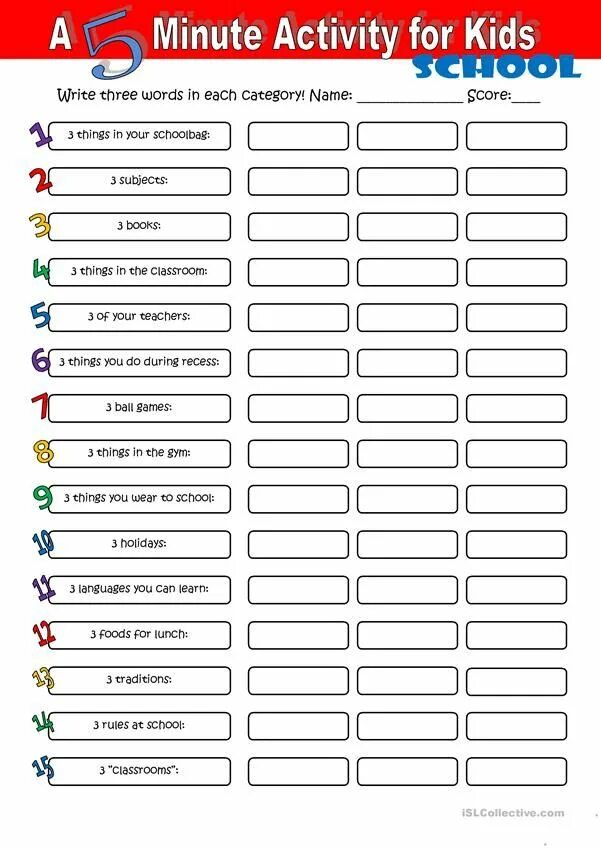 A 5 Minute Activity for Kids
SCHOOL

Write three words in each category! Name: ______________ Score:____

1 3 things in your schoolbag:
2 3 subjects:
3 3 books:
4 3 things in the classroom:
5 3 of your teachers:
6 3 things you do during recess:
7 3 ball games:
8 3 things in the gym:
9 3 things you wear to school:
10 3 holidays:
11 3 languages you can learn:
12 3 foods for lunch:
13 3 traditions:
14 3 rules at school:
15 3 "classrooms":

iSLCollective.com